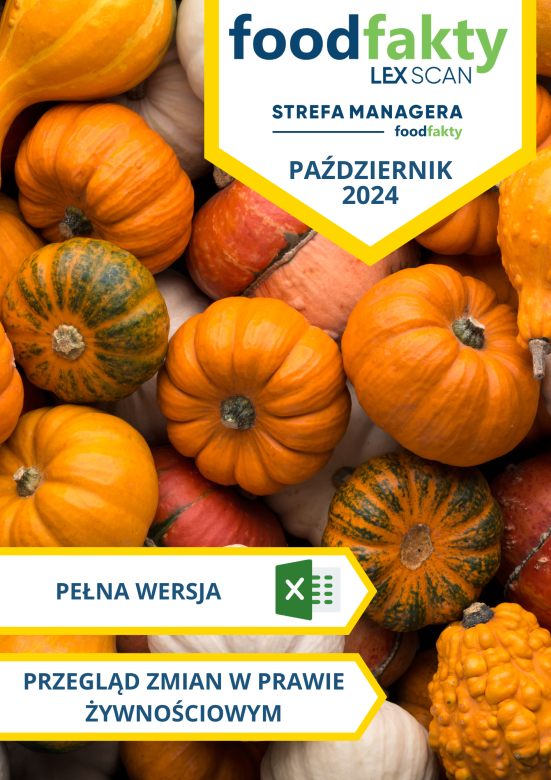 foodfakty
LEX SCAN

STREFA MANAGERA
foodfakty

PAŹDZIERNIK 2024

PEŁNA WERSJA

X

PRZEGLĄD ZMIAN W PRAWIE ŻYWNOŚCIOWYM